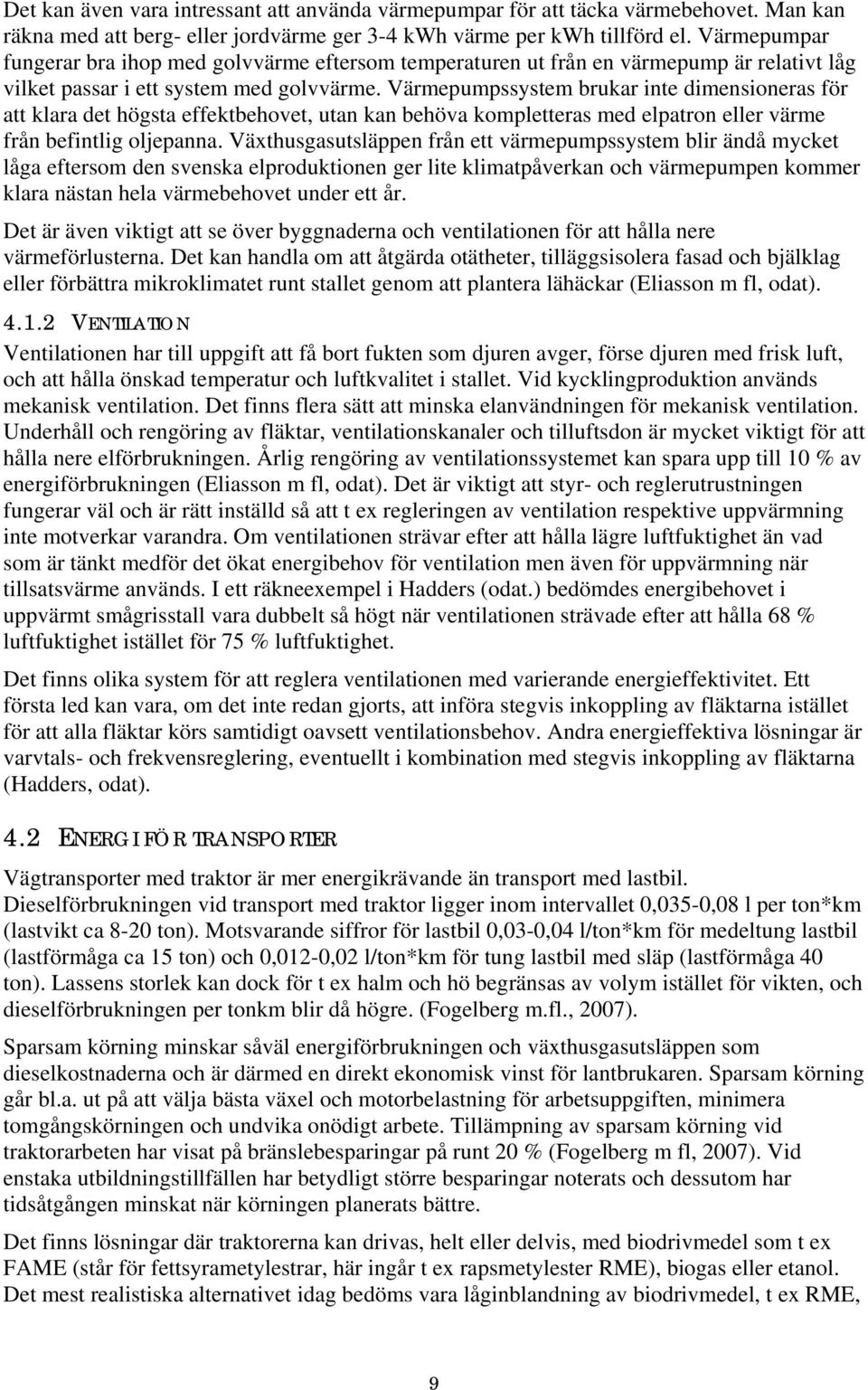 Det kan även vara intressant att använda värmepumpar för att täcka värmebehovet. Man kan räkna med att berg- eller jordvärme ger 3-4 kWh värme per kWh tillförd el. Värmepumpar fungerar bra ihop med golvvärme eftersom temperaturen ut från en värmepump är relativt låg vilket passar i ett system med golvvärme. Värmepumpssystem brukar inte dimensioneras för att klara det högsta effektbehovet, utan kan behöva kompletteras med elpatron eller värme från befintlig oljepanna. Växthusgasutsläppen från ett värmepumpssystem blir ändå mycket låga eftersom den svenska elproduktionen ger lite klimatpåverkan och värmepumpen kommer klara nästan hela värmebehovet under ett år.

Det är även viktigt att se över byggnaderna och ventilationen för att hålla nere värmeförlusterna. Det kan handla om att åtgärda otätheter, tilläggsisolera fasad och bjälklag eller förbättra mikroklimatet runt stallet genom att plantera lähäckar (Eliasson m fl, odat).

4.1.2 VENTILATION

Ventilationen har till uppgift att få bort fukten som djuren avger, förse djuren med frisk luft, och att hålla önskad temperatur och luftkvalitet i stallet. Vid kycklingproduktion används mekanisk ventilation. Det finns flera sätt att minska elanvändningen för mekanisk ventilation. Underhåll och rengöring av fläktar, ventilationskanaler och tilluftsdon är mycket viktigt för att hålla nere elförbrukningen. Årlig rengöring av ventilationssystemet kan spara upp till 10 % av energiförbrukningen (Eliasson m fl, odat). Det är viktigt att styr- och reglerutrustningen fungerar väl och är rätt inställd så att t ex regleringen av ventilation respektive uppvärmning inte motverkar varandra. Om ventilationen strävar efter att hålla lägre luftfuktighet än vad som är tänkt medför det ökat energibehov för ventilation men även för uppvärmning när tillsatsvärme används. I ett räkneexempel i Hadders (odat.) bedömdes energibehovet i uppvärmt smågrisstall vara dubbelt så högt när ventilationen strävade efter att hålla 68 % luftfuktighet istället för 75 % luftfuktighet.

Det finns olika system för att reglera ventilationen med varierande energieffektivitet. Ett första led kan vara, om det inte redan gjorts, att införa stegvis inkoppling av fläktarna istället för att alla fläktar körs samtidigt oavsett ventilationsbehov. Andra energieffektiva lösningar är varvtals- och frekvensreglering, eventuellt i kombination med stegvis inkoppling av fläktarna (Hadders, odat).

4.2 ENERGI FÖR TRANSPORTER

Vägtransporter med traktor är mer energikrävande än transport med lastbil. Dieselförbrukningen vid transport med traktor ligger inom intervallet 0,035-0,08 l per ton*km (lastvikt ca 8-20 ton). Motsvarande siffror för lastbil 0,03-0,04 l/ton*km för medeltung lastbil (lastförmåga ca 15 ton) och 0,012-0,02 l/ton*km för tung lastbil med släp (lastförmåga 40 ton). Lassens storlek kan dock för t ex halm och hö begränsas av volym istället för vikten, och dieselförbrukningen per tonkm blir då högre. (Fogelberg m.fl., 2007).

Sparsam körning minskar såväl energiförbrukningen och växthusgasutsläppen som dieselkostnaderna och är därmed en direkt ekonomisk vinst för lantbrukaren. Sparsam körning går bl.a. ut på att välja bästa växel och motorbelastning för arbetsuppgiften, minimera tomgångskörningen och undvika onödigt arbete. Tillämpning av sparsam körning vid traktorarbeten har visat på bränslebesparingar på runt 20 % (Fogelberg m fl, 2007). Vid enstaka utbildningstillfällen har betydligt större besparingar noterats och dessutom har tidsåtgången minskat när körningen planerats bättre.

Det finns lösningar där traktorerna kan drivas, helt eller delvis, med biodrivmedel som t ex FAME (står för fettsyrametylestrar, här ingår t ex rapsmetylester RME), biogas eller etanol. Det mest realistiska alternativet idag bedöms vara låginblandning av biodrivmedel, t ex RME,

9